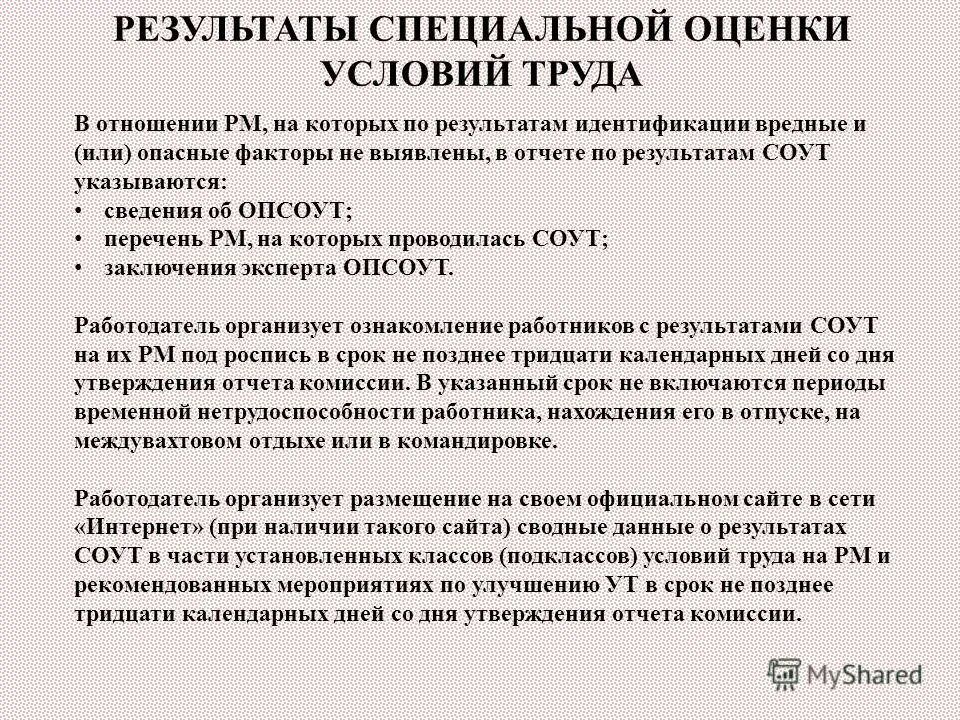 РЕЗУЛЬТАТЫ СПЕЦИАЛЬНОЙ ОЦЕНКИ УСЛОВИЙ ТРУДА

В отношении РМ, на которых по результатам идентификации вредные и (или) опасные факторы не выявлены, в отчете по результатам СОУТ указываются:
• сведения об ОПСОУТ;
• перечень РМ, на которых проводилась СОУТ;
• заключения эксперта ОПСОУТ.

Работодатель организует ознакомление работников с результатами СОУТ на их РМ под роспись в срок не позднее тридцати календарных дней со дня утверждения отчета комиссии. В указанный срок не включаются периоды временной нетрудоспособности работника, нахождения его в отпуске, на междувахтовом отдыхе или в командировке.

Работодатель организует размещение на своем официальном сайте в сети «Интернет» (при наличии такого сайта) сводные данные о результатах СОУТ в части установленных классов (подклассов) условий труда на РМ и рекомендованных мероприятиях по улучшению УТ в срок не позднее тридцати календарных дней со дня утверждения отчета комиссии.

MyShared